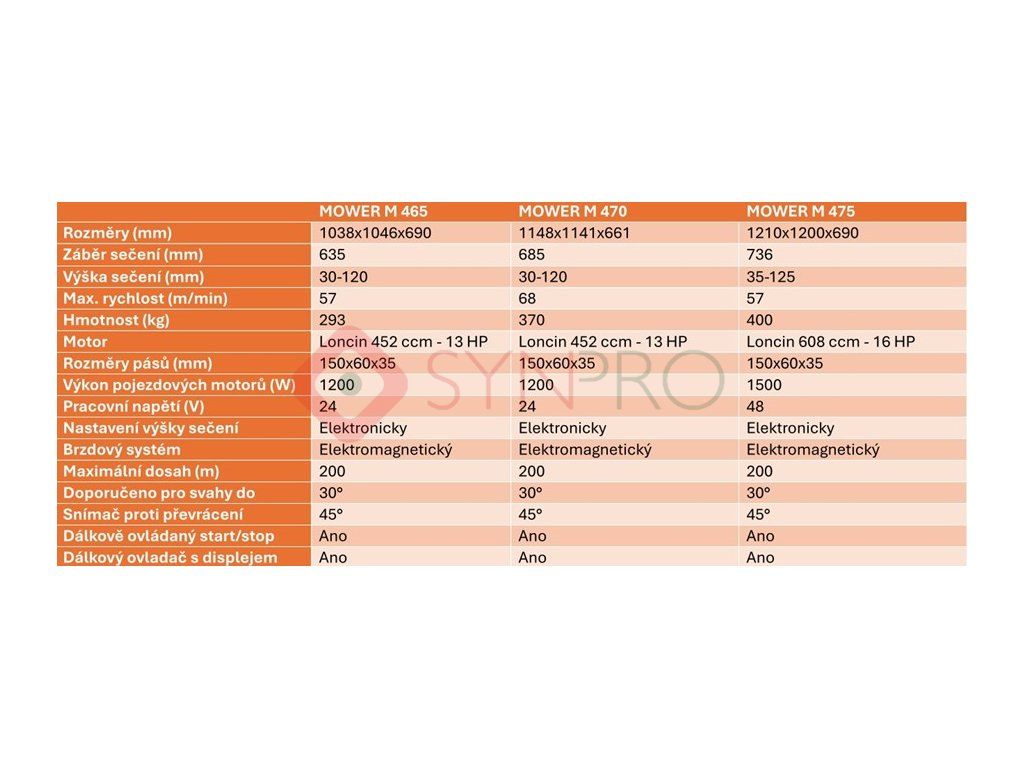 | | MOWER M 465 | MOWER M 470 | MOWER M 475 |
|---|---|---|---|
| Rozměry (mm) | 1038x1046x690 | 1148x1141x661 | 1210x1200x690 |
| Záběr sečení (mm) | 635 | 685 | 736 |
| Výška sečení (mm) | 30-120 | 30-120 | 35-125 |
| Max. rychlost (m/min) | 57 | 68 | 57 |
| Hmotnost (kg) | 293 | 370 | 400 |
| Motor | Loncin 452 ccm - 13 HP | Loncin 452 ccm - 13 HP | Loncin 608 ccm - 16 HP |
| Rozměry pásů (mm) | 150x60x35 | 150x60x35 | 150x60x35 |
| Výkon pojezdových motorů (W) | 1200 | 1200 | 1500 |
| Pracovní napětí (V) | 24 | 24 | 48 |
| Nastavení výšky sečení | Elektronicky | Elektronicky | Elektronicky |
| Brzdový systém | Elektromagnetický | Elektromagnetický | Elektromagnetický |
| Maximální dosah (m) | 200 | 200 | 200 |
| Doporučeno pro svahy do | 30° | 30° | 30° |
| Snímač proti převrácení | 45° | 45° | 45° |
| Dálkově ovládaný start/stop | Ano | Ano | Ano |
| Dálkový ovladač s displejem | Ano | Ano | Ano |

SYNPRO